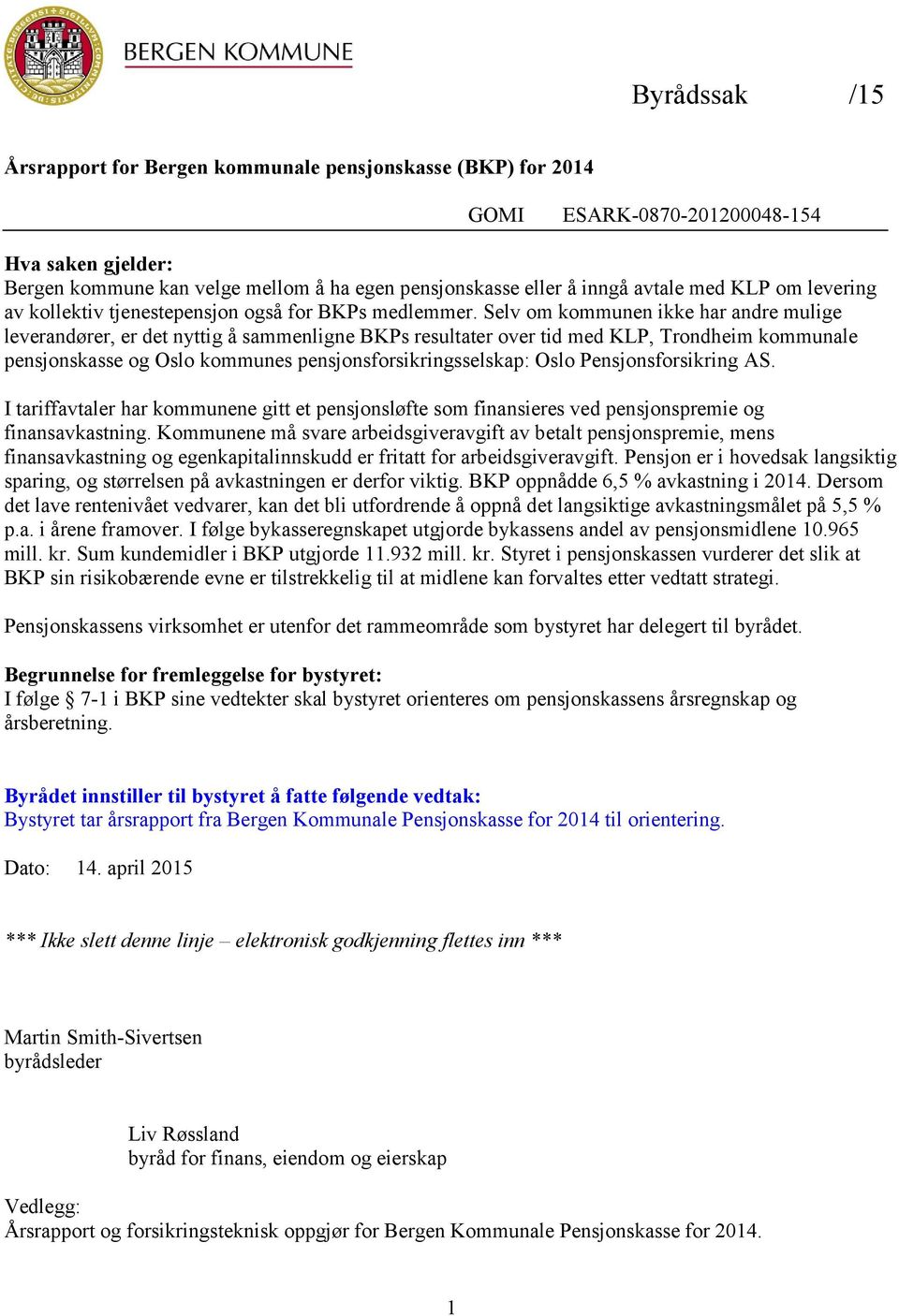 BERGEN KOMMUNE

Byrådssak /15

Årsrapport for Bergen kommunale pensjonskasse (BKP) for 2014

GOMI ESARK-0870-201200048-154

Hva saken gjelder:
Bergen kommune kan velge mellom å ha egen pensjonskasse eller å inngå avtale med KLP om levering av kollektiv tjenestepensjon også for BKPs medlemmer. Selv om kommunen ikke har andre mulige leverandører, er det nyttig å sammenligne BKPs resultater over tid med KLP, Trondheim kommunale pensjonskasse og Oslo kommunes pensjonsforsikringsselskap: Oslo Pensjonsforsikring AS.

I tariffavtaler har kommunene gitt et pensjonsløfte som finansieres ved pensjonspremie og finansavkastning. Kommunene må svare arbeidsgiveravgift av betalt pensjonspremie, mens finansavkastning og egenkapitalinnskudd er fritatt for arbeidsgiveravgift. Pensjon er i hovedsak langsiktig sparing, og størrelsen på avkastningen er derfor viktig. BKP oppnådde 6,5 % avkastning i 2014. Dersom det lave rentenivået vedvarer, kan det bli utfordrende å oppnå det langsiktige avkastningsmålet på 5,5 % p.a. i årene framover. I følge bykasseregnskapet utgjorde bykassens andel av pensjonsmidlene 10.965 mill. kr. Sum kundemidler i BKP utgjorde 11.932 mill. kr. Styret i pensjonskassen vurderer det slik at BKP sin risikobærende evne er tilstrekkelig til at midlene kan forvaltes etter vedtatt strategi.

Pensjonskassens virksomhet er utenfor det rammeområde som bystyret har delegert til byrådet.

Begrunnelse for fremleggelse for bystyret:
I følge § 7-1 i BKP sine vedtekter skal bystyret orienteres om pensjonskassens årsregnskap og årsberetning.

Byrådet innstiller til bystyret å fatte følgende vedtak:
Bystyret tar årsrapport fra Bergen Kommunale Pensjonskasse for 2014 til orientering.

Dato: 14. april 2015

*** Ikke slett denne linje – elektronisk godkjenning flettes inn ***

Martin Smith-Sivertsen
byrådsleder

Liv Røssland
byråd for finans, eiendom og eierskap

Vedlegg:
Årsrapport og forsikringsteknisk oppgjør for Bergen Kommunale Pensjonskasse for 2014.

1